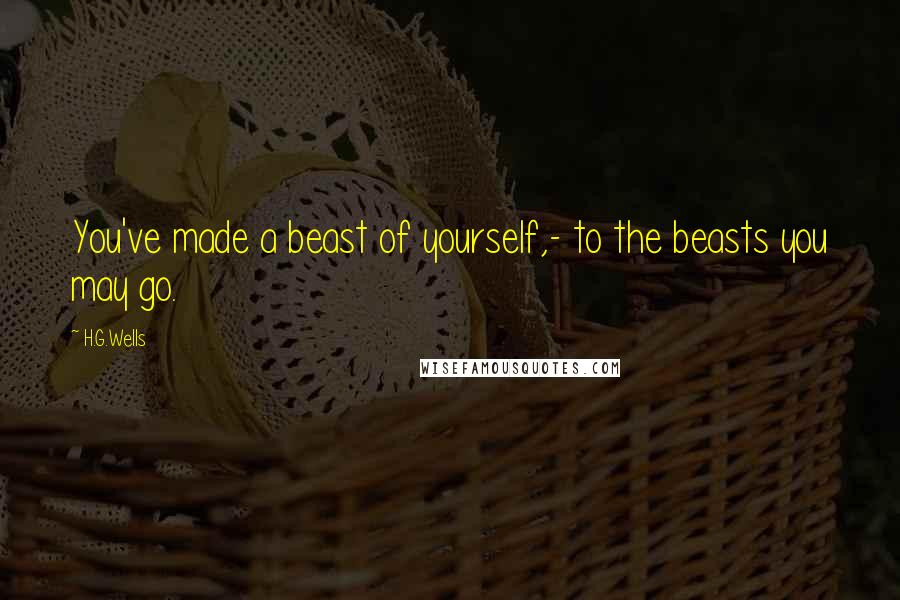 You've made a beast of yourself,- to the beasts you may go.

~ H.G. Wells

WISEFAMOUSQUOTES.COM